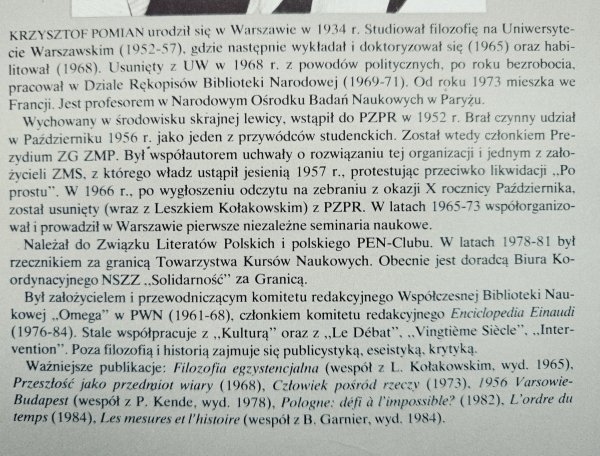 KRZYSZTOF POMIAN urodził się w Warszawie w 1934 r. Studiował filozofię na Uniwersytecie Warszawskim (1952-57), gdzie następnie wykładał i doktoryzował się (1965) oraz habilitował (1968). Usunięty z UW w 1968 r. z powodów politycznych, po roku bezrobocia, pracował w Dziale Rękopisów Biblioteki Narodowej (1969-71). Od roku 1973 mieszka we Francji. Jest profesorem w Narodowym Ośrodku Badań Naukowych w Paryżu.

Wychowany w środowisku skrajnej lewicy, wstąpił do PZPR w 1952 r. Brał czynny udział w Październiku 1956 r. jako jeden z przywódców studenckich. Został wtedy członkiem Prezydium ZG ZMP. Był współautorem uchwały o rozwiązaniu tej organizacji i jednym z założycieli ZMS, z którego władz ustąpił jesienią 1957 r., protestując przeciwko likwidacji „Po prostu". W 1966 r., po wygłoszeniu odczytu na zebraniu z okazji X rocznicy Października, został usunięty (wraz z Leszkiem Kołakowskim) z PZPR. W latach 1965-73 współorganizował i prowadził w Warszawie pierwsze niezależne seminaria naukowe.

Należał do Związku Literatów Polskich i polskiego PEN-Clubu. W latach 1978-81 był rzecznikiem za granicą Towarzystwa Kursów Naukowych. Obecnie jest doradcą Biura Koordynacyjnego NSZZ „Solidarność" za Granicą.

Był założycielem i przewodniczącym komitetu redakcyjnego Współczesnej Biblioteki Naukowej „Omega" w PWN (1961-68), członkiem komitetu redakcyjnego Enciclopedia Einaudi (1976-84). Stale współpracuje z „Kulturą" oraz z „Le Débat", „Vingtième Siècle", „Intervention". Poza filozofią i historią zajmuje się publicystyką, eseistyką, krytyką.

Ważniejsze publikacje: Filozofia egzystencjalna (wespół z L. Kołakowskim, wyd. 1965), Przeszłość jako przedmiot wiary (1968), Człowiek pośród rzeczy (1973), 1956 Varsowie-Budapest (wespół z P. Kende, wyd. 1978), Pologne: défi à l'impossible? (1982), L'ordre du temps (1984), Les mesures et l'histoire (wespół z B. Garnier, wyd. 1984).